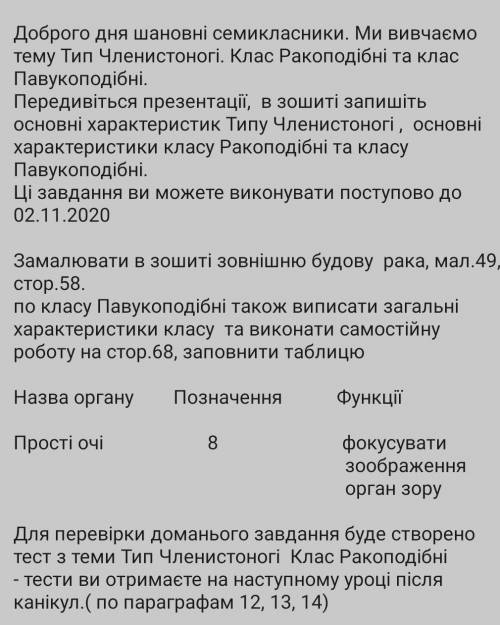 Доброго дня шановні семикласники. Ми вивчаємо тему Тип Членистоногі. Клас Ракоподібні та клас Павукоподібні.
Передивіться презентації, в зошиті запишіть основні характеристик Типу Членистоногі , основні характеристики класу Ракоподібні та класу Павукоподібні.
Ці завдання ви можете виконувати поступово до 02.11.2020

Замалювати в зошиті зовнішню будову рака, мал.49, стор.58.
по класу Павукоподібні також виписати загальні характеристики класу та виконати самостійну роботу на стор.68, заповнити таблицю

| Назва органу | Позначення | Функції |
|---|---|---|
| Прості очі | 8 | фокусувати зображення орган зору |

Для перевірки доманього завдання буде створено тест з теми Тип Членистоногі Клас Ракоподібні - тести ви отримаєте на наступному уроці після канікул.( по параграфам 12, 13, 14)